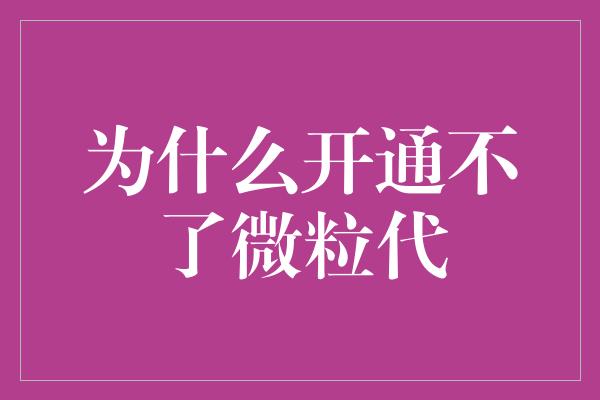 为什么开通不了微粒代